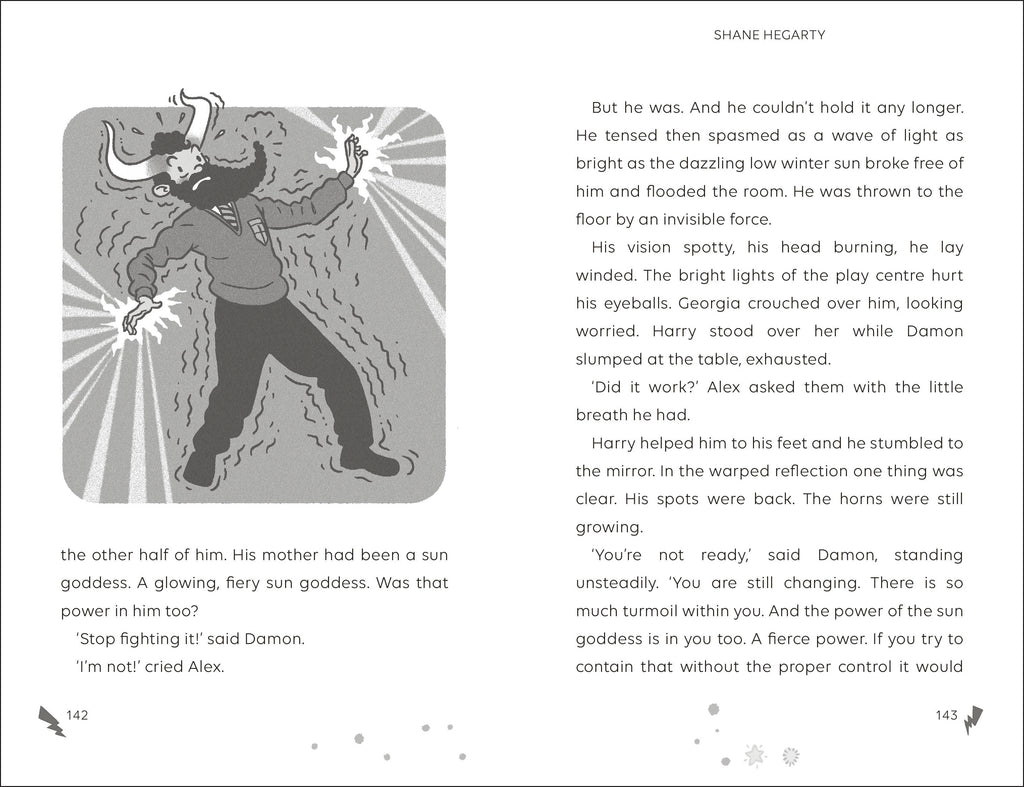 the other half of him. His mother had been a sun goddess. A glowing, fiery sun goddess. Was that power in him too?

'Stop fighting it!' said Damon.

'I'm not!' cried Alex.

142

SHANE HEGARTY

But he was. And he couldn't hold it any longer. He tensed then spasmed as a wave of light as bright as the dazzling low winter sun broke free of him and flooded the room. He was thrown to the floor by an invisible force.

His vision spotty, his head burning, he lay winded. The bright lights of the play centre hurt his eyeballs. Georgia crouched over him, looking worried. Harry stood over her while Damon slumped at the table, exhausted.

'Did it work?' Alex asked them with the little breath he had.

Harry helped him to his feet and he stumbled to the mirror. In the warped reflection one thing was clear. His spots were back. The horns were still growing.

'You're not ready,' said Damon, standing unsteadily. 'You are still changing. There is so much turmoil within you. And the power of the sun goddess is in you too. A fierce power. If you try to contain that without the proper control it would

143